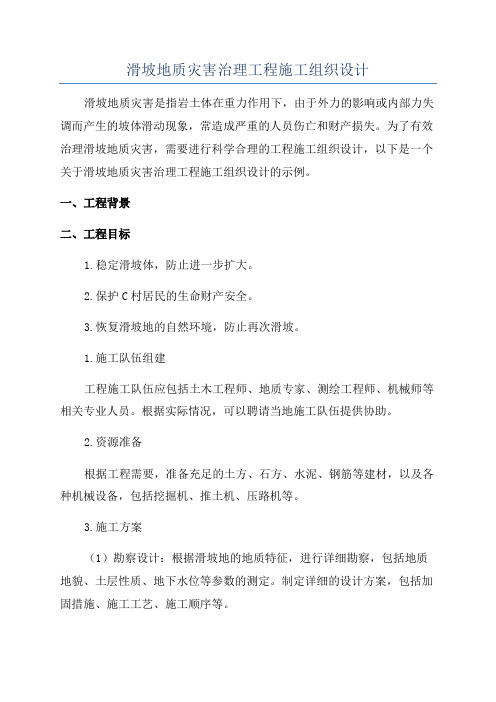 滑坡地质灾害治理工程施工组织设计

滑坡地质灾害是指岩土体在重力作用下，由于外力的影响或内部力失调而产生的坡体滑动现象，常造成严重的人员伤亡和财产损失。为了有效治理滑坡地质灾害，需要进行科学合理的工程施工组织设计，以下是一个关于滑坡地质灾害治理工程施工组织设计的示例。

一、工程背景

二、工程目标

1.稳定滑坡体，防止进一步扩大。

2.保护C村居民的生命财产安全。

3.恢复滑坡地的自然环境，防止再次滑坡。

1.施工队伍组建

工程施工队伍应包括土木工程师、地质专家、测绘工程师、机械师等相关专业人员。根据实际情况，可以聘请当地施工队伍提供协助。

2.资源准备

根据工程需要，准备充足的土方、石方、水泥、钢筋等建材，以及各种机械设备，包括挖掘机、推土机、压路机等。

3.施工方案

（1）勘察设计：根据滑坡地的地质特征，进行详细勘察，包括地质地貌、土层性质、地下水位等参数的测定。制定详细的设计方案，包括加固措施、施工工艺、施工顺序等。